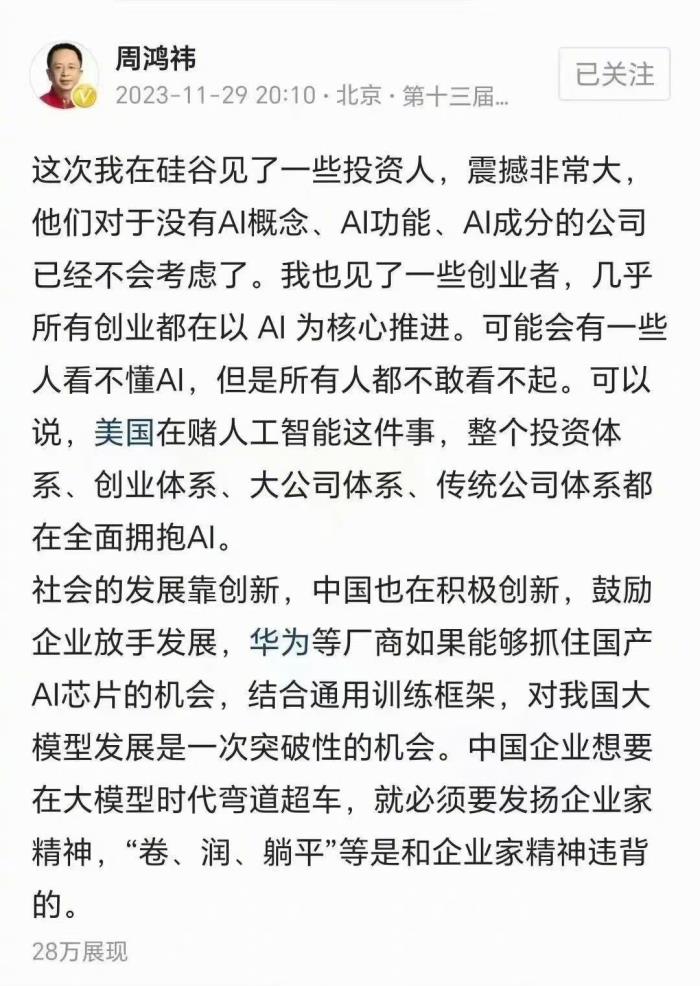 周鸿祎
2023-11-29 20:10 · 北京 · 第十三届...
已关注

这次我在硅谷见了一些投资人，震撼非常大，他们对于没有AI概念、AI功能、AI成分的公司已经不会考虑了。我也见了一些创业者，几乎所有创业都在以 AI 为核心推进。可能会有一些人看不懂AI，但是所有人都不敢看不起。可以说，美国在赌人工智能这件事，整个投资体系、创业体系、大公司体系、传统公司体系都在全面拥抱AI。
社会的发展靠创新，中国也在积极创新，鼓励企业放手发展，华为等厂商如果能够抓住国产AI芯片的机会，结合通用训练框架，对我国大模型发展是一次突破性的机会。中国企业想要在大模型时代弯道超车，就必须要发扬企业家精神，“卷、润、躺平”等是和企业家精神违背的。
28万展现